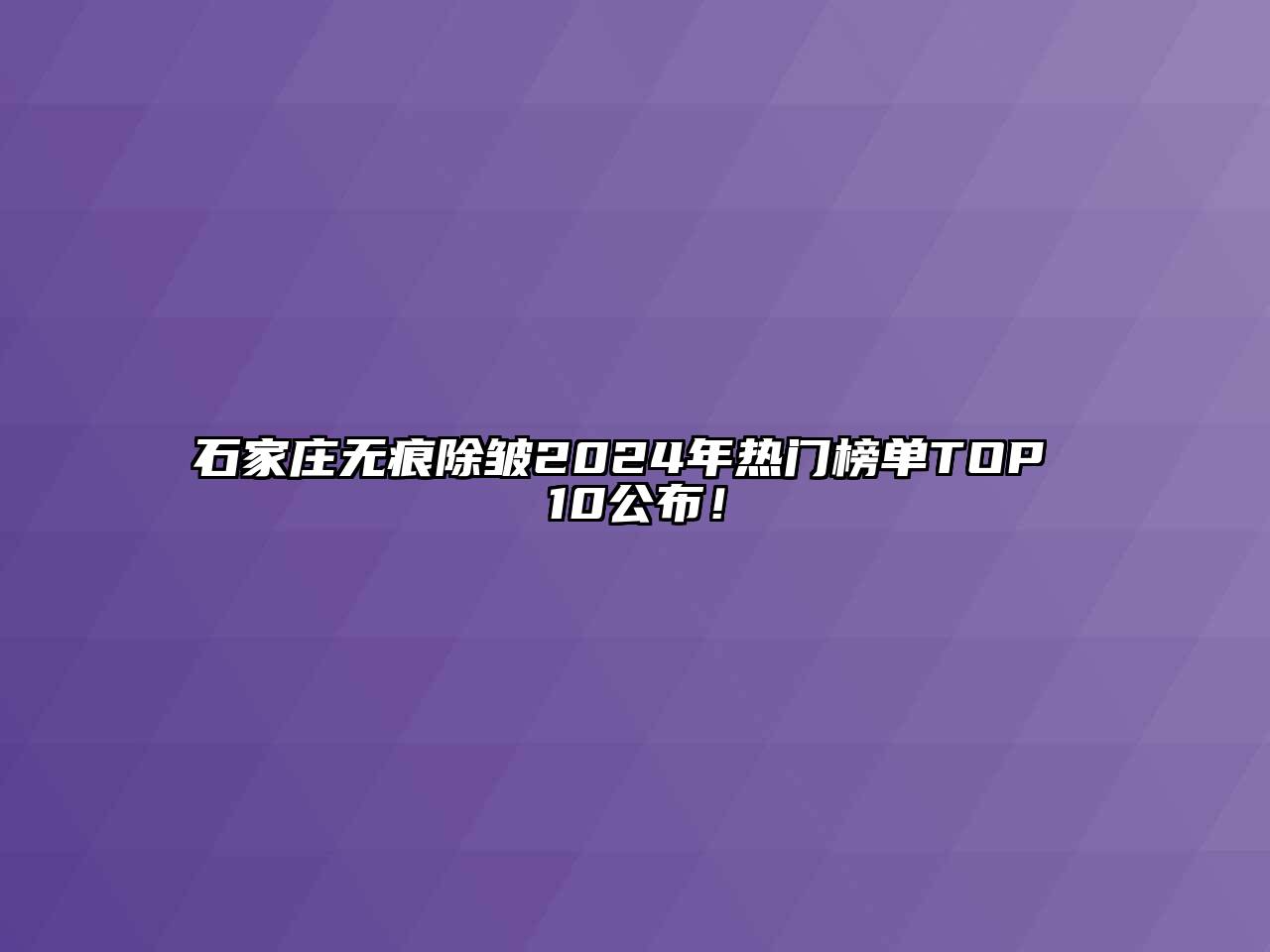 石家庄无痕除皱2024年热门榜单TOP10公布！